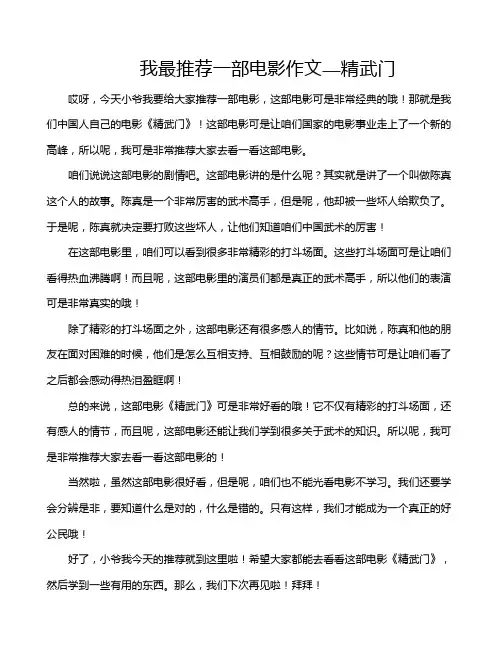 我最推荐一部电影作文—精武门

哎呀，今天小爷我要给大家推荐一部电影，这部电影可是非常经典的哦！那就是我们中国人自己的电影《精武门》！这部电影可是让咱们国家的电影事业走上了一个新的高峰，所以呢，我可是非常推荐大家去看一看这部电影。

咱们说说这部电影的剧情吧。这部电影讲的是什么呢？其实就是讲了一个叫做陈真这个人的故事。陈真是一个非常厉害的武术高手，但是呢，他却被一些坏人给欺负了。于是呢，陈真就决定要打败这些坏人，让他们知道咱们中国武术的厉害！

在这部电影里，咱们可以看到很多非常精彩的打斗场面。这些打斗场面可是让咱们看得热血沸腾啊！而且呢，这部电影里的演员们都是真正的武术高手，所以他们的表演可是非常真实的哦！

除了精彩的打斗场面之外，这部电影还有很多感人的情节。比如说，陈真和他的朋友在面对困难的时候，他们是怎么互相支持、互相鼓励的呢？这些情节可是让咱们看了之后都会感动得热泪盈眶啊！

总的来说，这部电影《精武门》可是非常好看的哦！它不仅有精彩的打斗场面，还有感人的情节，而且呢，这部电影还能让我们学到很多关于武术的知识。所以呢，我可是非常推荐大家去看一看这部电影的！

当然啦，虽然这部电影很好看，但是呢，咱们也不能光看电影不学习。我们还要学会分辨是非，要知道什么是对的，什么是错的。只有这样，我们才能成为一个真正的好公民哦！

好了，小爷我今天的推荐就到这里啦！希望大家都能去看看这部电影《精武门》，然后学到一些有用的东西。那么，我们下次再见啦！拜拜！